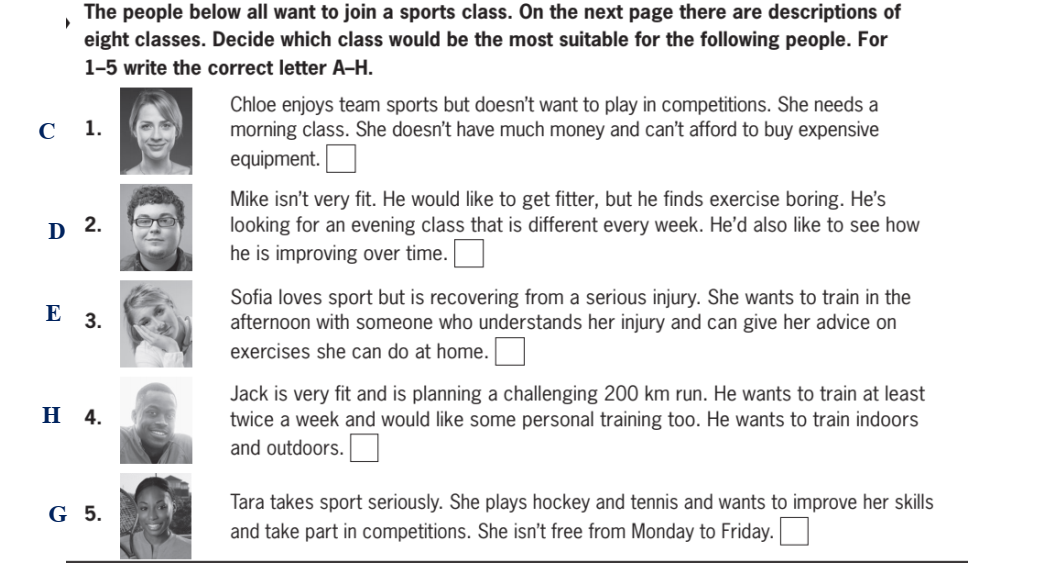 The people below all want to join a sports class. On the next page there are descriptions of eight classes. Decide which class would be the most suitable for the following people. For 1–5 write the correct letter A–H.

C 1. Chloe enjoys team sports but doesn't want to play in competitions. She needs a morning class. She doesn't have much money and can't afford to buy expensive equipment.

D 2. Mike isn't very fit. He would like to get fitter, but he finds exercise boring. He's looking for an evening class that is different every week. He'd also like to see how he is improving over time.

E 3. Sofia loves sport but is recovering from a serious injury. She wants to train in the afternoon with someone who understands her injury and can give her advice on exercises she can do at home.

H 4. Jack is very fit and is planning a challenging 200 km run. He wants to train at least twice a week and would like some personal training too. He wants to train indoors and outdoors.

G 5. Tara takes sport seriously. She plays hockey and tennis and wants to improve her skills and take part in competitions. She isn't free from Monday to Friday.